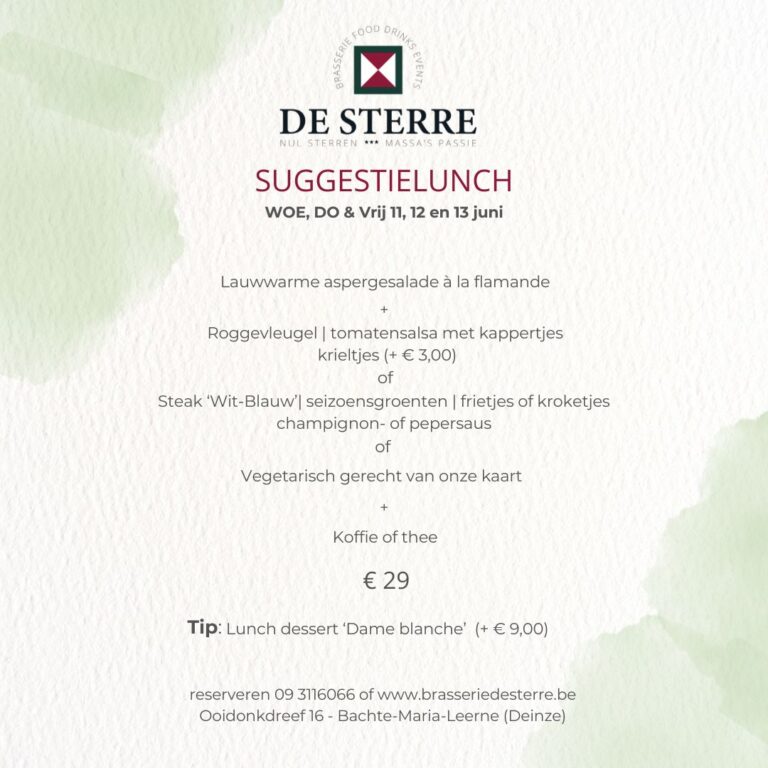 BRASSERIE FOOD DRINKS EVENTS

DE STERRE
NUL STERREN *** MASSA'S PASSIE

SUGGESTIELUNCH
WOE, DO & Vrij 11, 12 en 13 juni

Lauwwarme aspergesalade à la flamande
+
Roggevleugel | tomatensalsa met kappertjes
krieltjes (+ € 3,00)
of
Steak 'Wit-Blauw'| seizoensgroenten | frietjes of kroketjes
champignon- of pepersaus
of
Vegetarisch gerecht van onze kaart
+
Koffie of thee

€ 29

Tip: Lunch dessert 'Dame blanche' (+ € 9,00)

reserveren 09 3116066 of www.brasseriedesterre.be
Ooidonkdreef 16 - Bachte-Maria-Leerne (Deinze)